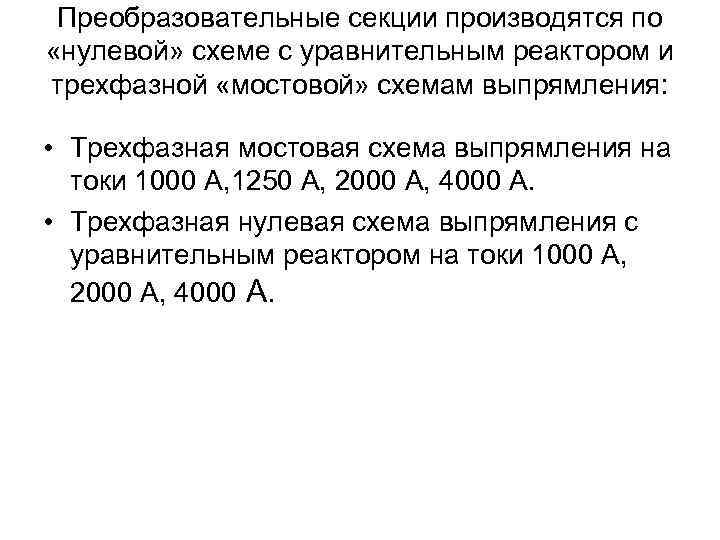 Преобразовательные секции производятся по «нулевой» схеме с уравнительным реактором и трехфазной «мостовой» схемам выпрямления:

• Трехфазная мостовая схема выпрямления на токи 1000 А,1250 А, 2000 А, 4000 А.
• Трехфазная нулевая схема выпрямления с уравнительным реактором на токи 1000 А, 2000 А, 4000 А.